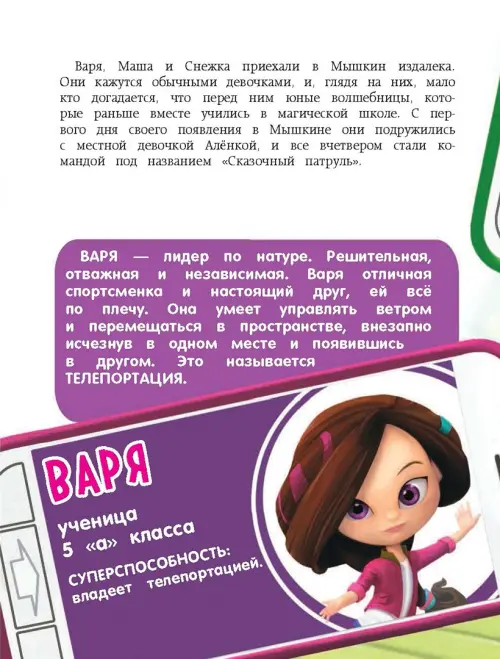 Варя, Маша и Снежка приехали в Мышкин издалека. Они кажутся обычными девочками, и, глядя на них, мало кто догадается, что перед ним юные волшебницы, которые раньше вместе учились в магической школе. С первого дня своего появления в Мышкине они подружились с местной девочкой Алёнкой, и все вчетвером стали командой под названием «Сказочный патруль».

ВАРЯ — лидер по натуре. Решительная, отважная и независимая. Варя отличная спортсменка и настоящий друг, ей всё по плечу. Она умеет управлять ветром и перемещаться в пространстве, внезапно исчезнув в одном месте и появившись в другом. Это называется ТЕЛЕПОРТАЦИЯ.

ВАРЯ

ученица 5 «а» класса

СУПЕРСПОСОБНОСТЬ: владеет телепортацией.